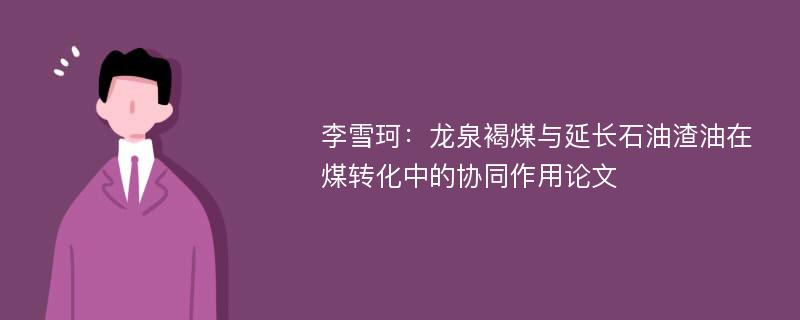 李雪珂：龙泉褐煤与延长石油渣油在煤转化中的协同作用论文